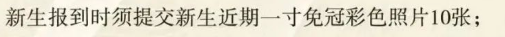 新生报到时须提交新生近期一寸免冠彩色照片10张；